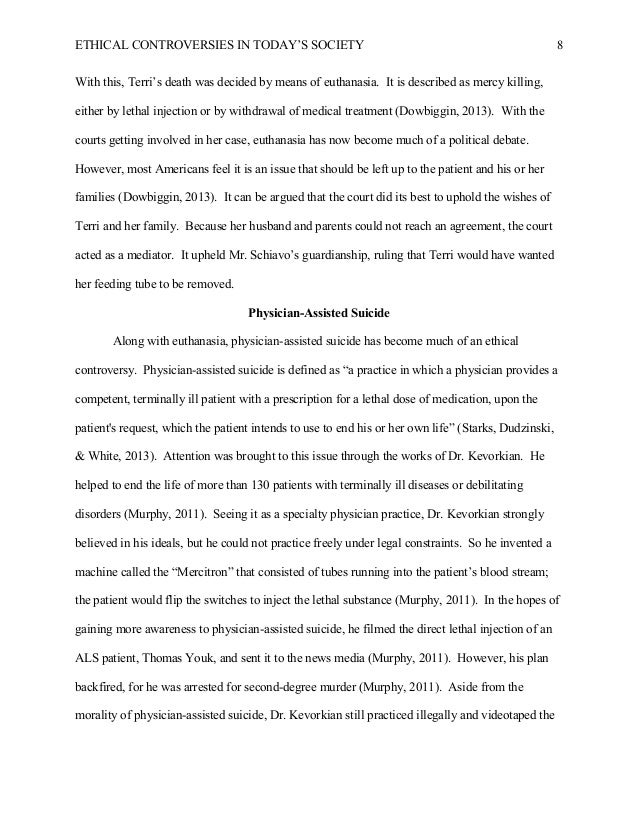 ETHICAL CONTROVERSIES IN TODAY'S SOCIETY 8

With this, Terri's death was decided by means of euthanasia. It is described as mercy killing, either by lethal injection or by withdrawal of medical treatment (Dowbiggin, 2013). With the courts getting involved in her case, euthanasia has now become much of a political debate. However, most Americans feel it is an issue that should be left up to the patient and his or her families (Dowbiggin, 2013). It can be argued that the court did its best to uphold the wishes of Terri and her family. Because her husband and parents could not reach an agreement, the court acted as a mediator. It upheld Mr. Schiavo's guardianship, ruling that Terri would have wanted her feeding tube to be removed.

Physician-Assisted Suicide

Along with euthanasia, physician-assisted suicide has become much of an ethical controversy. Physician-assisted suicide is defined as "a practice in which a physician provides a competent, terminally ill patient with a prescription for a lethal dose of medication, upon the patient's request, which the patient intends to use to end his or her own life" (Starks, Dudzinski, & White, 2013). Attention was brought to this issue through the works of Dr. Kevorkian. He helped to end the life of more than 130 patients with terminally ill diseases or debilitating disorders (Murphy, 2011). Seeing it as a specialty physician practice, Dr. Kevorkian strongly believed in his ideals, but he could not practice freely under legal constraints. So he invented a machine called the "Mercitron" that consisted of tubes running into the patient's blood stream; the patient would flip the switches to inject the lethal substance (Murphy, 2011). In the hopes of gaining more awareness to physician-assisted suicide, he filmed the direct lethal injection of an ALS patient, Thomas Youk, and sent it to the news media (Murphy, 2011). However, his plan backfired, for he was arrested for second-degree murder (Murphy, 2011). Aside from the morality of physician-assisted suicide, Dr. Kevorkian still practiced illegally and videotaped the